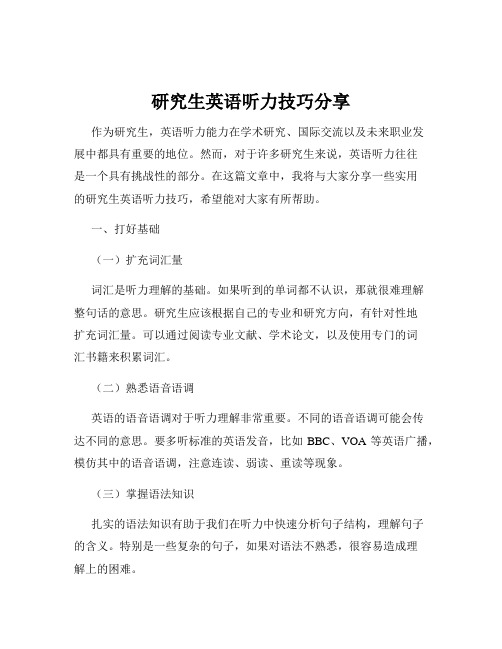 研究生英语听力技巧分享

作为研究生，英语听力能力在学术研究、国际交流以及未来职业发展中都具有重要的地位。然而，对于许多研究生来说，英语听力往往是一个具有挑战性的部分。在这篇文章中，我将与大家分享一些实用的研究生英语听力技巧，希望能对大家有所帮助。

一、打好基础

（一）扩充词汇量

词汇是听力理解的基础。如果听到的单词都不认识，那就很难理解整句话的意思。研究生应该根据自己的专业和研究方向，有针对性地扩充词汇量。可以通过阅读专业文献、学术论文，以及使用专门的词汇书籍来积累词汇。

（二）熟悉语音语调

英语的语音语调对于听力理解非常重要。不同的语音语调可能会传达不同的意思。要多听标准的英语发音，比如 BBC、VOA 等英语广播，模仿其中的语音语调，注意连读、弱读、重读等现象。

（三）掌握语法知识

扎实的语法知识有助于我们在听力中快速分析句子结构，理解句子的含义。特别是一些复杂的句子，如果对语法不熟悉，很容易造成理解上的困难。